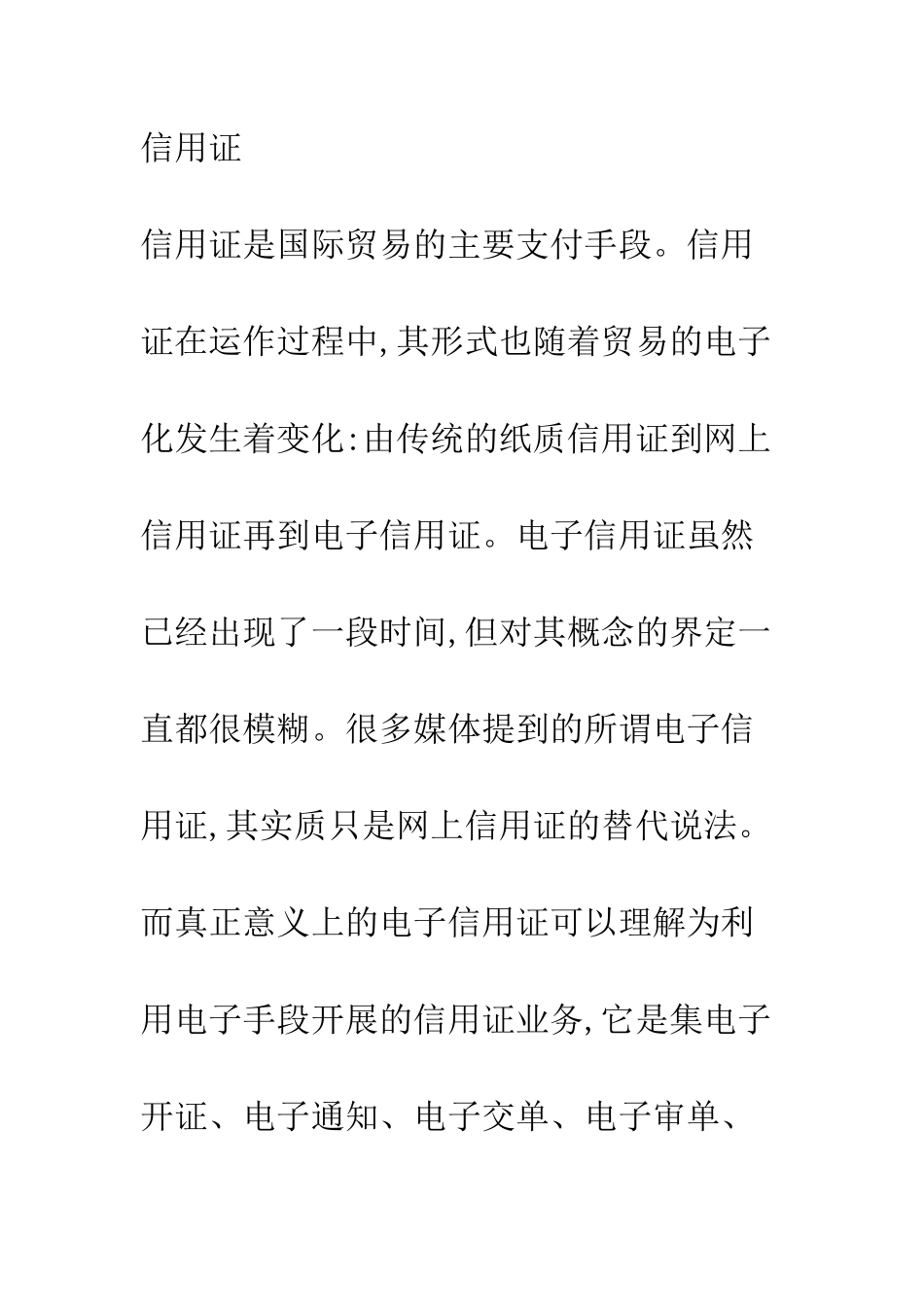 信用证

信用证是国际贸易的主要支付手段。信用证在运作过程中,其形式也随着贸易的电子化发生着变化:由传统的纸质信用证到网上信用证再到电子信用证。电子信用证虽然已经出现了一段时间,但对其概念的界定一直都很模糊。很多媒体提到的所谓电子信用证,其实质只是网上信用证的替代说法。而真正意义上的电子信用证可以理解为利用电子手段开展的信用证业务,它是集电子开证、电子通知、电子交单、电子审单、